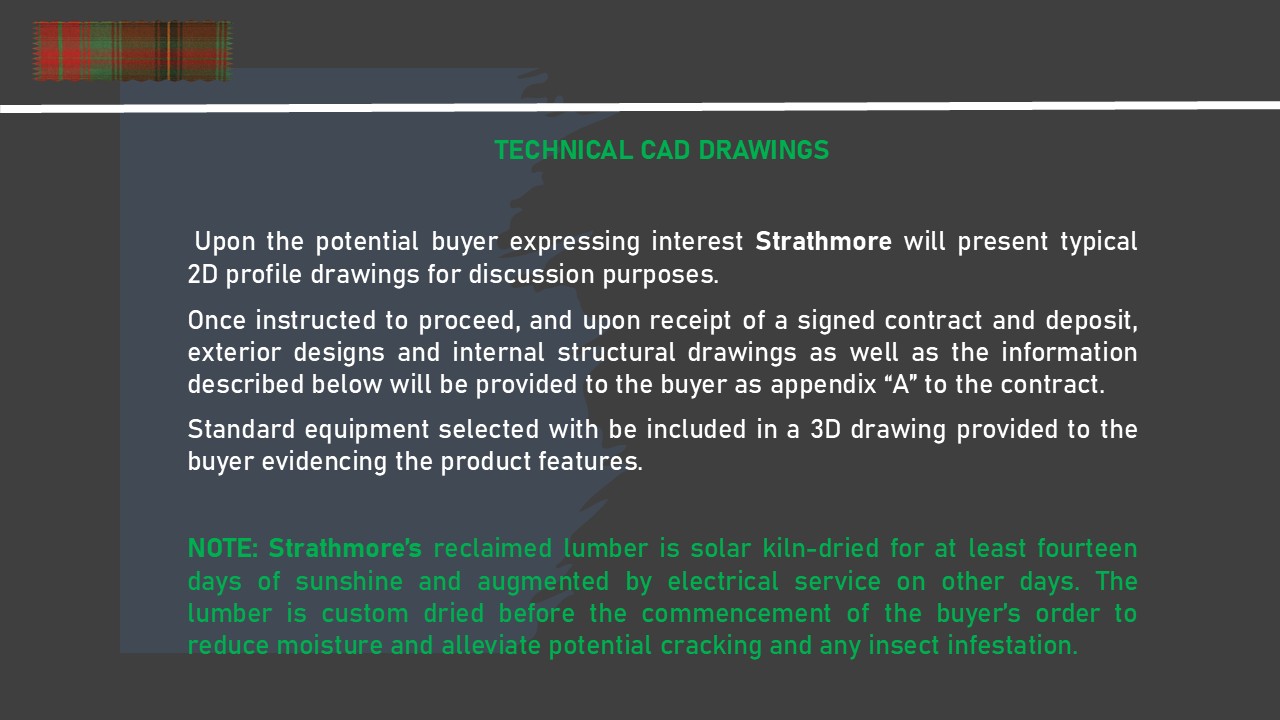 TECHNICAL CAD DRAWINGS

Upon the potential buyer expressing interest Strathmore will present typical 2D profile drawings for discussion purposes.

Once instructed to proceed, and upon receipt of a signed contract and deposit, exterior designs and internal structural drawings as well as the information described below will be provided to the buyer as appendix "A" to the contract.

Standard equipment selected with be included in a 3D drawing provided to the buyer evidencing the product features.

NOTE: Strathmore's reclaimed lumber is solar kiln-dried for at least fourteen days of sunshine and augmented by electrical service on other days. The lumber is custom dried before the commencement of the buyer's order to reduce moisture and alleviate potential cracking and any insect infestation.